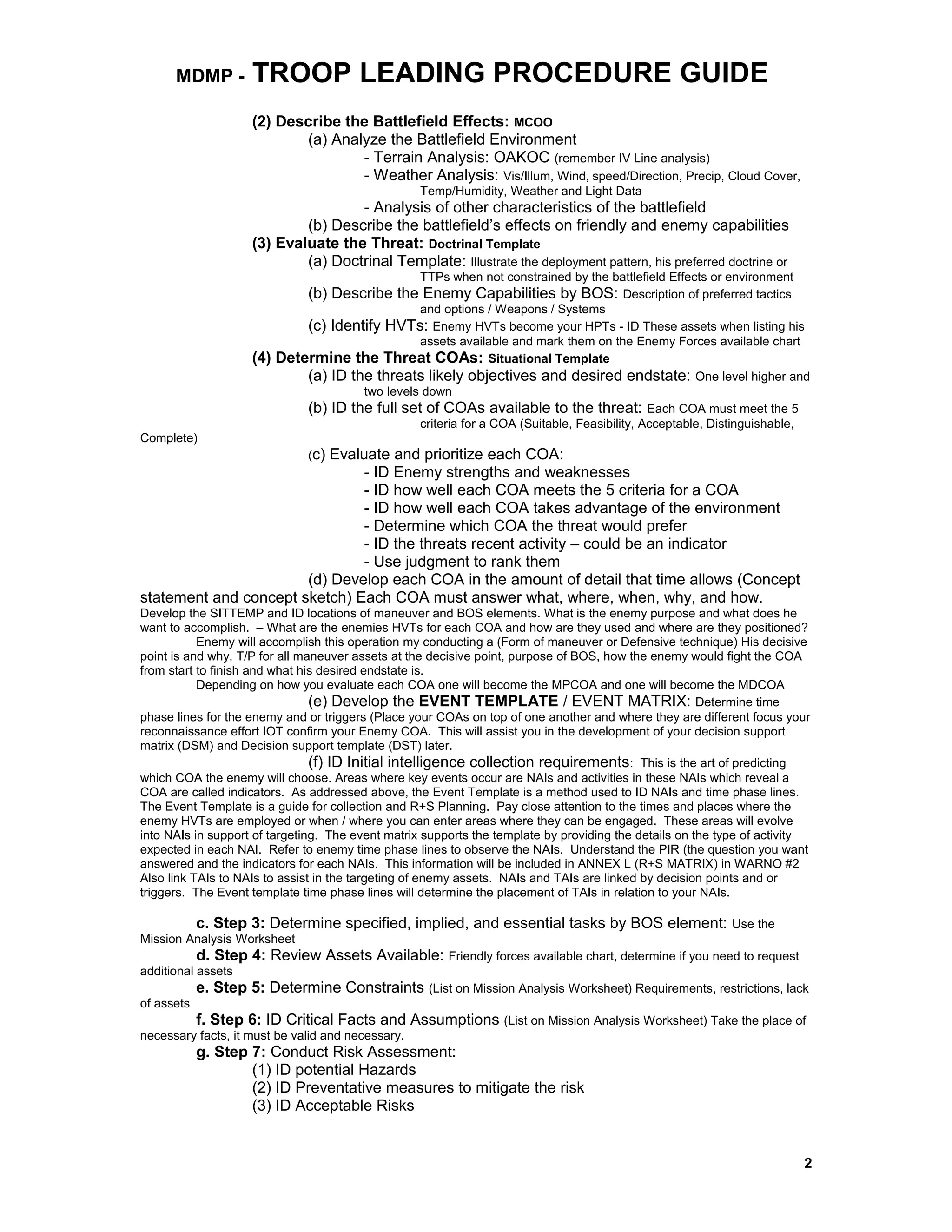 MDMP - TROOP LEADING PROCEDURE GUIDE

(2) Describe the Battlefield Effects: MCOO
(a) Analyze the Battlefield Environment
- Terrain Analysis: OAKOC (remember IV Line analysis)
- Weather Analysis: Vis/Illum, Wind, speed/Direction, Precip, Cloud Cover, Temp/Humidity, Weather and Light Data
- Analysis of other characteristics of the battlefield
(b) Describe the battlefield's effects on friendly and enemy capabilities
(3) Evaluate the Threat: Doctrinal Template
(a) Doctrinal Template: Illustrate the deployment pattern, his preferred doctrine or TTPs when not constrained by the battlefield Effects or environment
(b) Describe the Enemy Capabilities by BOS: Description of preferred tactics and options / Weapons / Systems
(c) Identify HVTs: Enemy HVTs become your HPTs - ID These assets when listing his assets available and mark them on the Enemy Forces available chart
(4) Determine the Threat COAs: Situational Template
(a) ID the threats likely objectives and desired endstate: One level higher and two levels down
(b) ID the full set of COAs available to the threat: Each COA must meet the 5 criteria for a COA (Suitable, Feasibility, Acceptable, Distinguishable, Complete)
(c) Evaluate and prioritize each COA:
- ID Enemy strengths and weaknesses
- ID how well each COA meets the 5 criteria for a COA
- ID how well each COA takes advantage of the environment
- Determine which COA the threat would prefer
- ID the threats recent activity – could be an indicator
- Use judgment to rank them
(d) Develop each COA in the amount of detail that time allows (Concept statement and concept sketch) Each COA must answer what, where, when, why, and how. Develop the SITTEMP and ID locations of maneuver and BOS elements. What is the enemy purpose and what does he want to accomplish. – What are the enemies HVTs for each COA and how are they used and where are they positioned?
Enemy will accomplish this operation my conducting a (Form of maneuver or Defensive technique) His decisive point is and why, T/P for all maneuver assets at the decisive point, purpose of BOS, how the enemy would fight the COA from start to finish and what his desired endstate is.
Depending on how you evaluate each COA one will become the MPCOA and one will become the MDCOA
(e) Develop the EVENT TEMPLATE / EVENT MATRIX: Determine time phase lines for the enemy and or triggers (Place your COAs on top of one another and where they are different focus your reconnaissance effort IOT confirm your Enemy COA. This will assist you in the development of your decision support matrix (DSM) and Decision support template (DST) later.
(f) ID Initial intelligence collection requirements: This is the art of predicting which COA the enemy will choose. Areas where key events occur are NAIs and activities in these NAIs which reveal a COA are called indicators. As addressed above, the Event Template is a method used to ID NAIs and time phase lines. The Event Template is a guide for collection and R+S Planning. Pay close attention to the times and places where the enemy HVTs are employed or when / where you can enter areas where they can be engaged. These areas will evolve into NAIs in support of targeting. The event matrix supports the template by providing the details on the type of activity expected in each NAI. Refer to enemy time phase lines to observe the NAIs. Understand the PIR (the question you want answered and the indicators for each NAIs. This information will be included in ANNEX L (R+S MATRIX) in WARNO #2 Also link TAIs to NAIs to assist in the targeting of enemy assets. NAIs and TAIs are linked by decision points and or triggers. The Event template time phase lines will determine the placement of TAIs in relation to your NAIs.

c. Step 3: Determine specified, implied, and essential tasks by BOS element: Use the Mission Analysis Worksheet
d. Step 4: Review Assets Available: Friendly forces available chart, determine if you need to request additional assets
e. Step 5: Determine Constraints (List on Mission Analysis Worksheet) Requirements, restrictions, lack of assets
f. Step 6: ID Critical Facts and Assumptions (List on Mission Analysis Worksheet) Take the place of necessary facts, it must be valid and necessary.
g. Step 7: Conduct Risk Assessment:
(1) ID potential Hazards
(2) ID Preventative measures to mitigate the risk
(3) ID Acceptable Risks

2